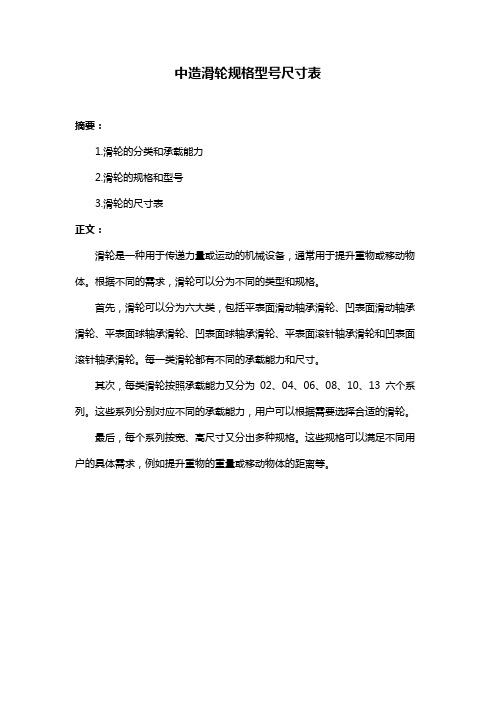 中造滑轮规格型号尺寸表

摘要：

1.滑轮的分类和承载能力

2.滑轮的规格和型号

3.滑轮的尺寸表

正文：

滑轮是一种用于传递力量或运动的机械设备，通常用于提升重物或移动物体。根据不同的需求，滑轮可以分为不同的类型和规格。

首先，滑轮可以分为六大类，包括平表面滑动轴承滑轮、凹表面滑动轴承滑轮、平表面球轴承滑轮、凹表面球轴承滑轮、平表面滚针轴承滑轮和凹表面滚针轴承滑轮。每一类滑轮都有不同的承载能力和尺寸。

其次，每类滑轮按照承载能力又分为 02、04、06、08、10、13 六个系列。这些系列分别对应不同的承载能力，用户可以根据需要选择合适的滑轮。

最后，每个系列按宽、高尺寸又分出多种规格。这些规格可以满足不同用户的具体需求，例如提升重物的重量或移动物体的距离等。